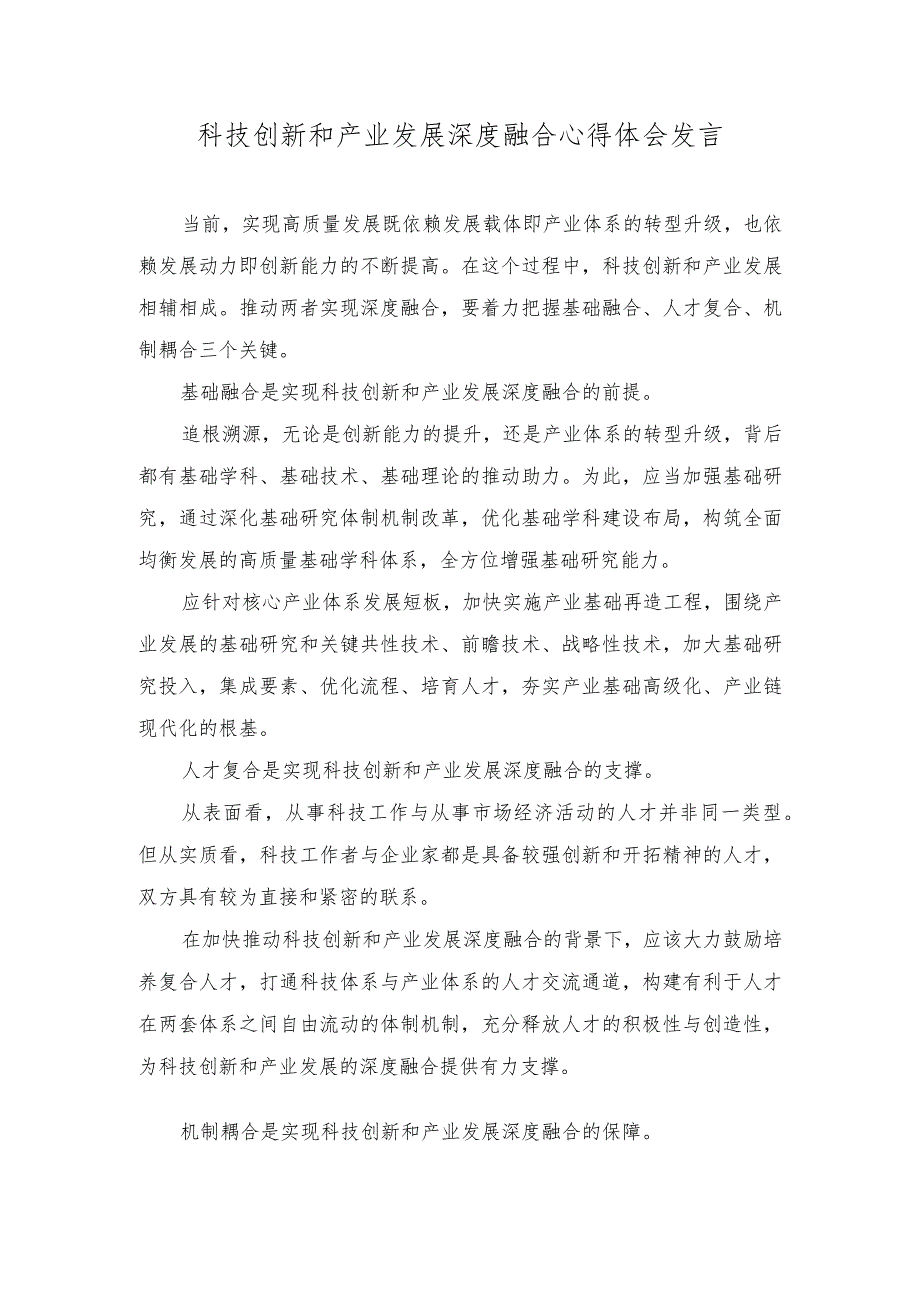 科技创新和产业发展深度融合心得体会发言

当前，实现高质量发展既依赖发展载体即产业体系的转型升级，也依赖发展动力即创新能力的不断提高。在这个过程中，科技创新和产业发展相辅相成。推动两者实现深度融合，要着力把握基础融合、人才复合、机制耦合三个关键。

基础融合是实现科技创新和产业发展深度融合的前提。

追根溯源，无论是创新能力的提升，还是产业体系的转型升级，背后都有基础学科、基础技术、基础理论的推动助力。为此，应当加强基础研究，通过深化基础研究体制机制改革，优化基础学科建设布局，构筑全面均衡发展的高质量基础学科体系，全方位增强基础研究能力。

应针对核心产业体系发展短板，加快实施产业基础再造工程，围绕产业发展的基础研究和关键共性技术、前瞻技术、战略性技术，加大基础研究投入，集成要素、优化流程、培育人才，夯实产业基础高级化、产业链现代化的根基。

人才复合是实现科技创新和产业发展深度融合的支撑。

从表面看，从事科技工作与从事市场经济活动的人才并非同一类型。但从实质看，科技工作者与企业家都是具备较强创新和开拓精神的人才，双方具有较为直接和紧密的联系。

在加快推动科技创新和产业发展深度融合的背景下，应该大力鼓励培养复合人才，打通科技体系与产业体系的人才交流通道，构建有利于人才在两套体系之间自由流动的体制机制，充分释放人才的积极性与创造性，为科技创新和产业发展的深度融合提供有力支撑。

机制耦合是实现科技创新和产业发展深度融合的保障。